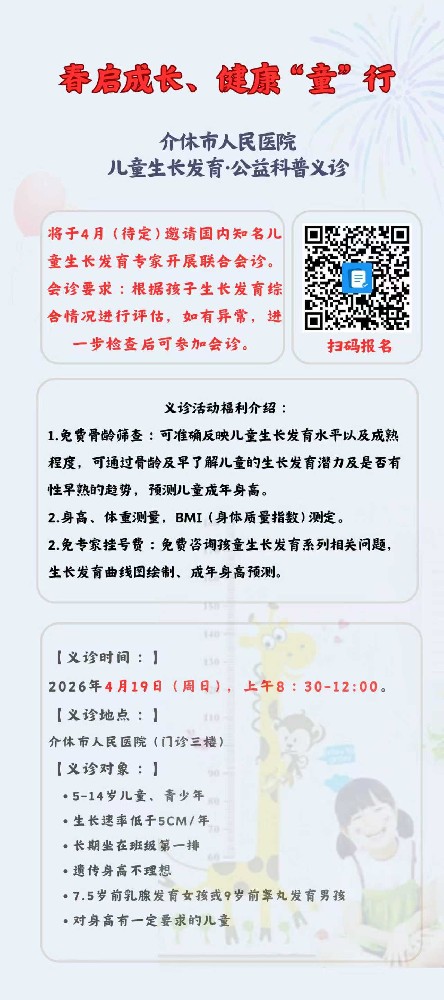 春启成长、健康“童”行

介休市人民医院
儿童生长发育·公益科普义诊

将于4月（待定）邀请国内知名儿童生长发育专家开展联合会诊。会诊要求：根据孩子生长发育综合情况进行评估，如有异常，进一步检查后可参加会诊。

扫码报名

义诊活动福利介绍：

1.免费骨龄筛查：可准确反映儿童生长发育水平以及成熟程度，可通过骨龄及早了解儿童的生长发育潜力及是否有性早熟的趋势，预测儿童成年身高。

2.身高、体重测量，BMI（身体质量指数）测定。

2.免专家挂号费：免费咨询孩童生长发育系列相关问题，生长发育曲线图绘制、成年身高预测。

【义诊时间：】
2026年4月19日（周日），上午8：30-12:00。
【义诊地点：】
介休市人民医院（门诊三楼）
【义诊对象：】
• 5-14岁儿童、青少年
• 生长速率低于5CM/年
• 长期坐在班级第一排
• 遗传身高不理想
• 7.5岁前乳腺发育女孩或9岁前睾丸发育男孩
• 对身高有一定要求的儿童